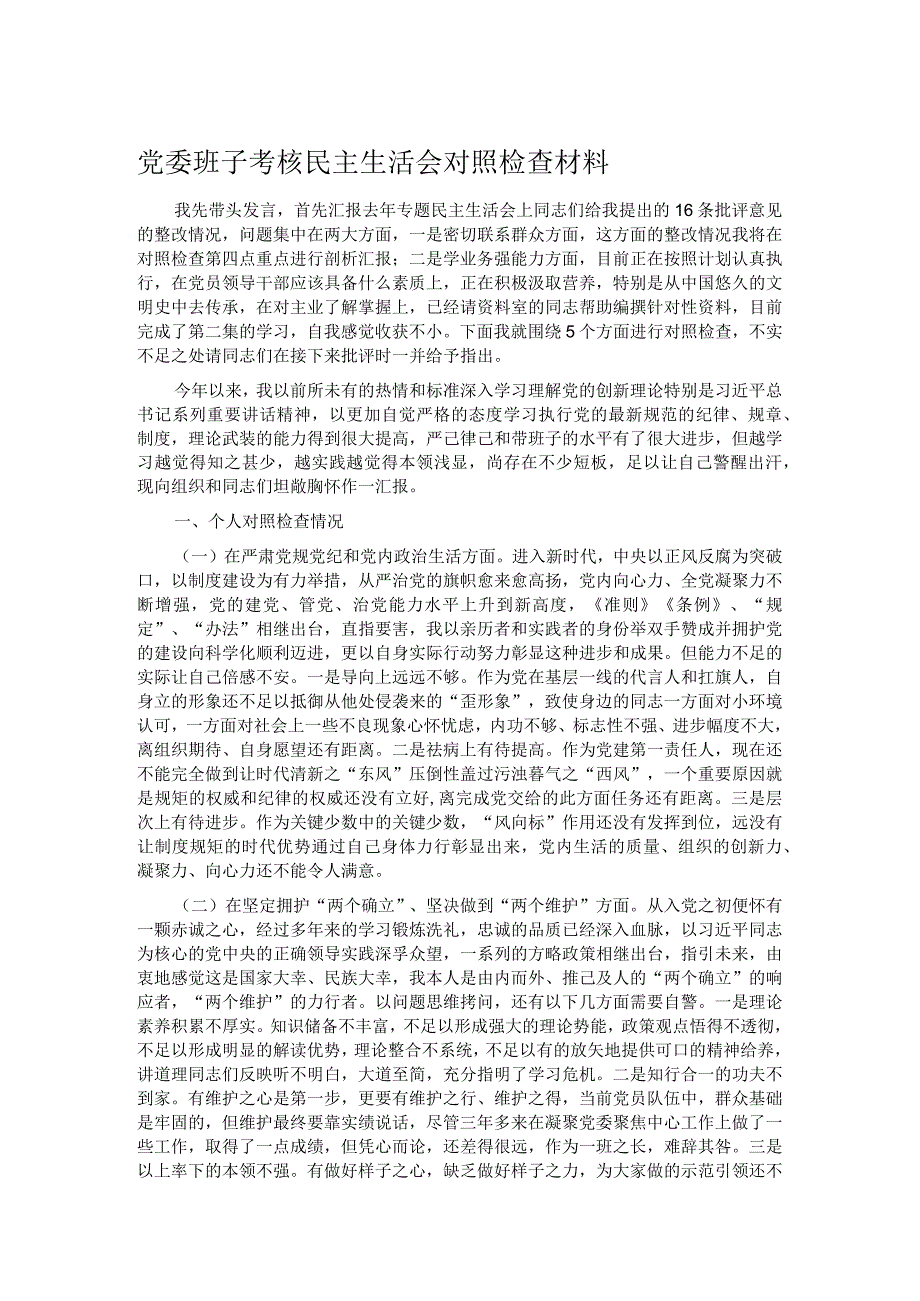 党委班子考核民主生活会对照检查材料

我先带头发言，首先汇报去年专题民主生活会上同志们给我提出的16条批评意见的整改情况，问题集中在两大方面，一是密切联系群众方面，这方面的整改情况我将在对照检查第四点重点进行剖析汇报；二是学业务强能力方面，目前正在按照计划认真执行，在党员领导干部应该具备什么素质上，正在积极汲取营养，特别是从中国悠久的文明史中去传承，在对主业了解掌握上，已经请资料室的同志帮助编撰针对性资料，目前完成了第二集的学习，自我感觉收获不小。下面我就围绕5个方面进行对照检查，不实不足之处请同志们在接下来批评时一并给予指出。

今年以来，我以前所未有的热情和标准深入学习理解党的创新理论特别是习近平总书记系列重要讲话精神，以更加自觉严格的态度学习执行党的最新规范的纪律、规章、制度，理论武装的能力得到很大提高，严己律己和带班子的水平有了很大进步，但越学习越觉得知之甚少，越实践越觉得本领浅显，尚存在不少短板，足以让自己警醒出汗，现向组织和同志们坦敞胸怀作一汇报。

一、个人对照检查情况

（一）在严肃党规党纪和党内政治生活方面。进入新时代，中央以正风反腐为突破口，以制度建设为有力举措，从严治党的旗帜愈来愈高扬，党内向心力、全党凝聚力不断增强，党的建党、管党、治党能力水平上升到新高度，《准则》《条例》、“规定”、“办法”相继出台，直指要害，我以亲历者和实践者的身份举双手赞成并拥护党的建设向科学化顺利迈进，更以自身实际行动努力彰显这种进步和成果。但能力不足的实际让自己倍感不安。一是导向上远远不够。作为党在基层一线的代言人和扛旗人，自身立的形象还不足以抵御从他处侵袭来的“歪形象”，致使身边的同志一方面对小环境认可，一方面对社会上一些不良现象心怀忧虑，内功不够、标志性不强、进步幅度不大，离组织期待、自身愿望还有距离。二是祛病上有待提高。作为党建第一责任人，现在还不能完全做到让时代清新之“东风”压倒性盖过污浊暮气之“西风”，一个重要原因就是规矩的权威和纪律的权威还没有立好,离完成党交给的此方面任务还有距离。三是层次上有待进步。作为关键少数中的关键少数，“风向标”作用还没有发挥到位，远没有让制度规矩的时代优势通过自己身体力行彰显出来，党内生活的质量、组织的创新力、凝聚力、向心力还不能令人满意。

（二）在坚定拥护“两个确立”、坚决做到“两个维护”方面。从入党之初便怀有一颗赤诚之心，经过多年来的学习锻炼洗礼，忠诚的品质已经深入血脉，以习近平同志为核心的党中央的正确领导实践深孚众望，一系列的方略政策相继出台，指引未来，由衷地感觉这是国家大幸、民族大幸，我本人是由内而外、推己及人的“两个确立”的响应者，“两个维护”的力行者。以问题思维拷问，还有以下几方面需要自警。一是理论素养积累不厚实。知识储备不丰富，不足以形成强大的理论势能，政策观点悟得不透彻，不足以形成明显的解读优势，理论整合不系统，不足以有的放矢地提供可口的精神给养，讲道理同志们反映听不明白，大道至简，充分指明了学习危机。二是知行合一的功夫不到家。有维护之心是第一步，更要有维护之行、维护之得，当前党员队伍中，群众基础是牢固的，但维护最终要靠实绩说话，尽管三年多来在凝聚党委聚焦中心工作上做了一些工作，取得了一点成绩，但凭心而论，还差得很远，作为一班之长，难辞其咎。三是以上率下的本领不强。有做好样子之心，缺乏做好样子之力，为大家做的示范引领还不